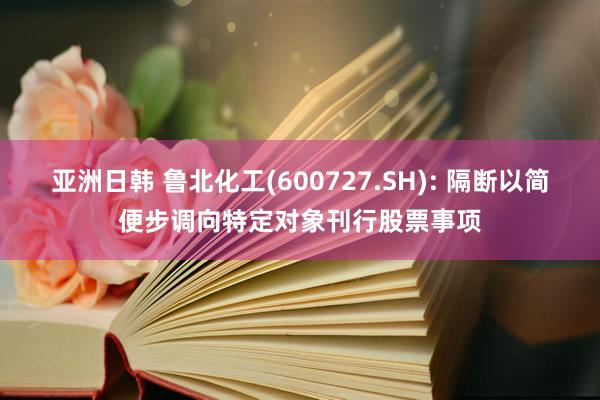 亚洲日韩 鲁北化工(600727.SH): 隔断以简便步调向特定对象刊行股票事项